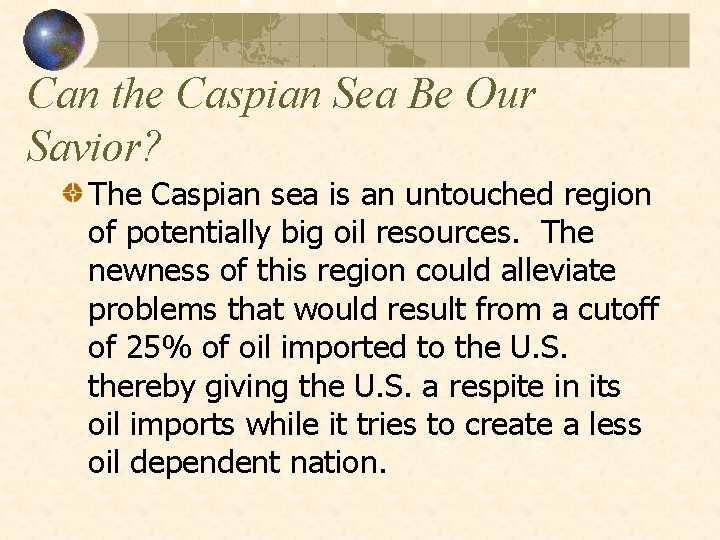 Can the Caspian Sea Be Our Savior?

The Caspian sea is an untouched region of potentially big oil resources. The newness of this region could alleviate problems that would result from a cutoff of 25% of oil imported to the U.S. thereby giving the U.S. a respite in its oil imports while it tries to create a less oil dependent nation.